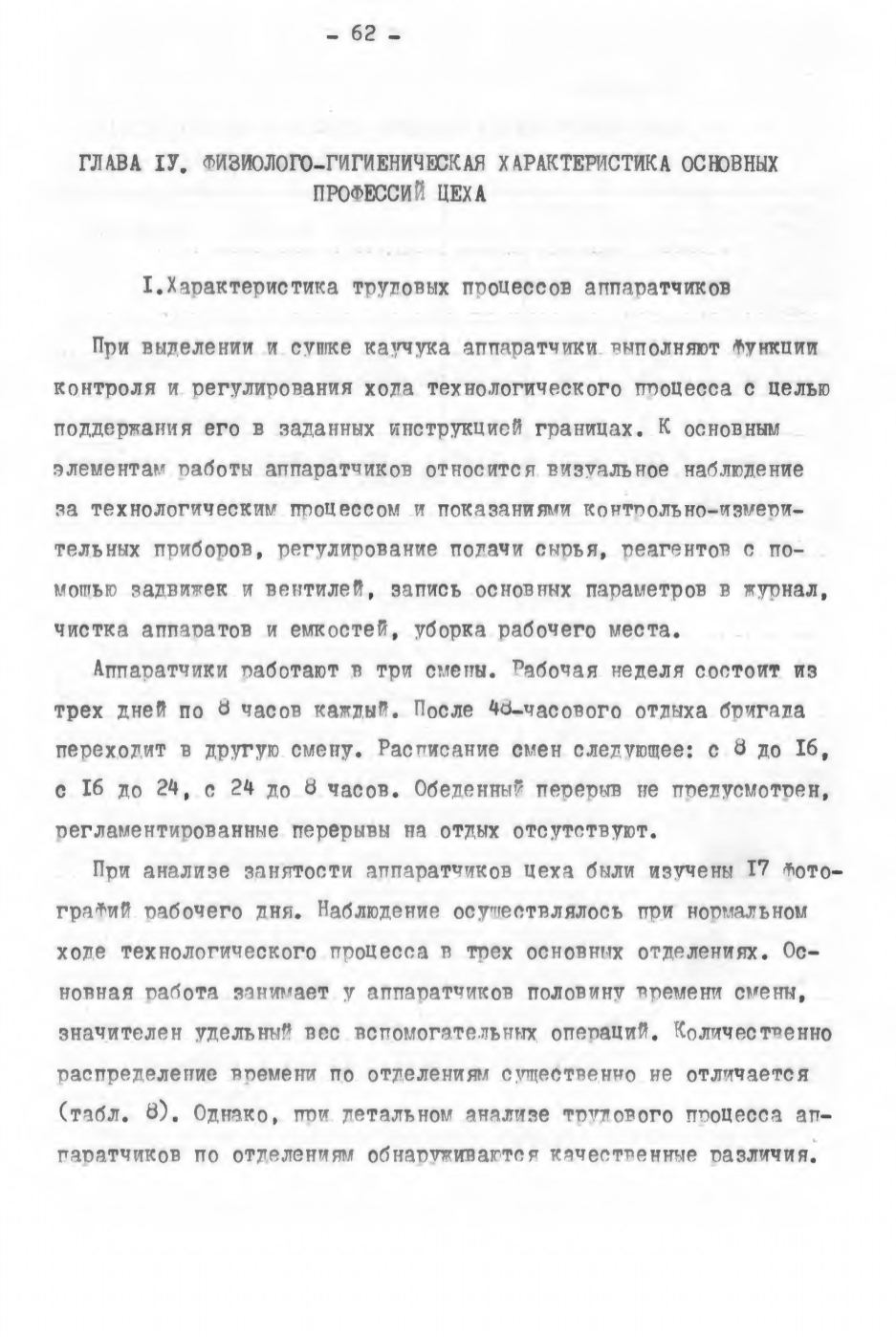 - 62 -

ГЛАВА IУ. ФИЗИОЛОГО-ГИГИЕНИЧЕСКАЯ ХАРАКТЕРИСТИКА ОСНОВНЫХ ПРОФЕССИЙ ЦЕХА

I.Характеристика трудовых процессов аппаратчиков

При выделении и сушке каучука аппаратчики выполняют функции контроля и регулирования хода технологического процесса с целью поддержания его в заданных инструкцией границах. К основным элементам работы аппаратчиков относится визуальное наблюдение за технологическим процессом и показаниями контрольно-измерительных приборов, регулирование подачи сырья, реагентов с помощью задвижек и вентилей, запись основных параметров в журнал, чистка аппаратов и емкостей, уборка рабочего места.

Аппаратчики работают в три смены. Рабочая неделя состоит из трех дней по 8 часов каждый. После 48-часового отдыха бригада переходит в другую смену. Расписание смен следующее: с 8 до I6, с I6 до 24, с 24 до 8 часов. Обеденный перерыв не предусмотрен, регламентированные перерывы на отдых отсутствуют.

При анализе занятости аппаратчиков цеха были изучены I7 фотографий рабочего дня. Наблюдение осуществлялось при нормальном ходе технологического процесса в трех основных отделениях. Основная работа занимает у аппаратчиков половину времени смены, значителен удельный вес вспомогательных операций. Количественно распределение времени по отделениям существенно не отличается (табл. 8). Однако, при детальном анализе трудового процесса аппаратчиков по отделениям обнаруживаются качественные различия.